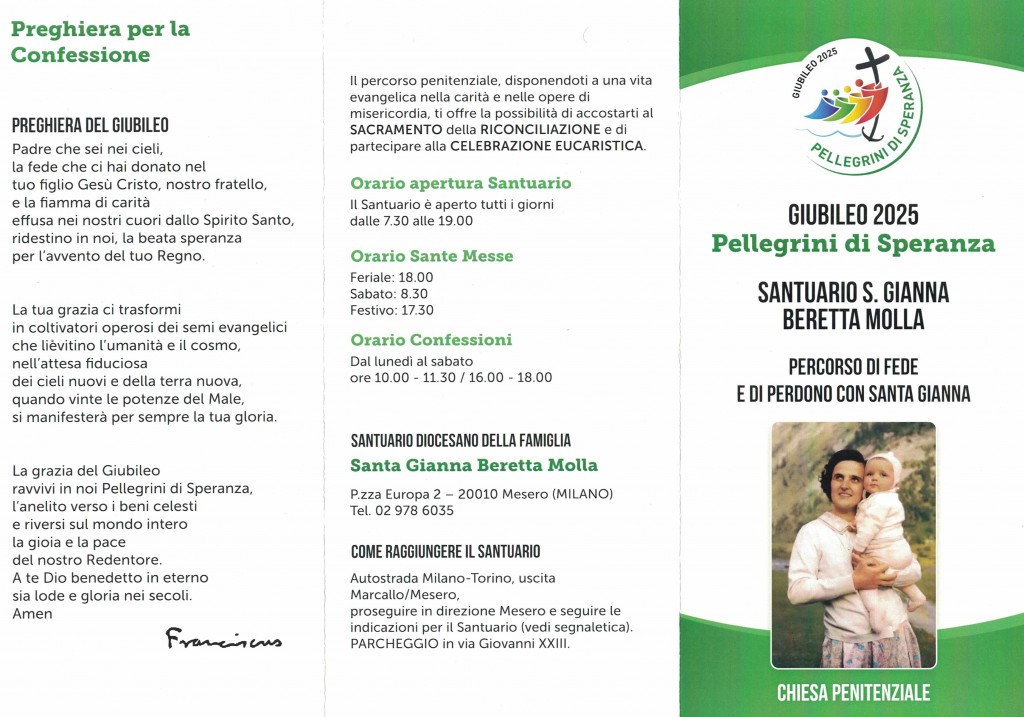 Preghiera per la Confessione

PREGHIERA DEL GIUBILEO
Padre che sei nei cieli,
la fede che ci hai donato nel
tuo figlio Gesù Cristo, nostro fratello,
e la fiamma di carità
effusa nei nostri cuori dallo Spirito Santo,
ridestino in noi, la beata speranza
per l'avvento del tuo Regno.

La tua grazia ci trasformi
in coltivatori operosi dei semi evangelici
che lièvitino l'umanità e il cosmo,
nell'attesa fiduciosa
dei cieli nuovi e della terra nuova,
quando vinte le potenze del Male,
si manifesterà per sempre la tua gloria.

La grazia del Giubileo
ravvivi in noi Pellegrini di Speranza,
l'anelito verso i beni celesti
e riversi sul mondo intero
la gioia e la pace
del nostro Redentore.
A te Dio benedetto in eterno
sia lode e gloria nei secoli.
Amen

Franciscus

Il percorso penitenziale, disponendoti a una vita evangelica nella carità e nelle opere di misericordia, ti offre la possibilità di accostarti al SACRAMENTO della RICONCILIAZIONE e di partecipare alla CELEBRAZIONE EUCARISTICA.

Orario apertura Santuario
Il Santuario è aperto tutti i giorni dalle 7.30 alle 19.00

Orario Sante Messe
Feriale: 18.00
Sabato: 8.30
Festivo: 17.30

Orario Confessioni
Dal lunedì al sabato
ore 10.00 - 11.30 / 16.00 - 18.00

SANTUARIO DIOCESANO DELLA FAMIGLIA
Santa Gianna Beretta Molla

P.zza Europa 2 – 20010 Mesero (MILANO)
Tel. 02 978 6035

COME RAGGIUNGERE IL SANTUARIO
Autostrada Milano-Torino, uscita Marcallo/Mesero,
proseguire in direzione Mesero e seguire le indicazioni per il Santuario (vedi segnaletica).
PARCHEGGIO in via Giovanni XXIII.

GIUBILEO 2025
PELLEGRINI DI SPERANZA

GIUBILEO 2025
Pellegrini di Speranza

SANTUARIO S. GIANNA BERETTA MOLLA

PERCORSO DI FEDE E DI PERDONO CON SANTA GIANNA

CHIESA PENITENZIALE